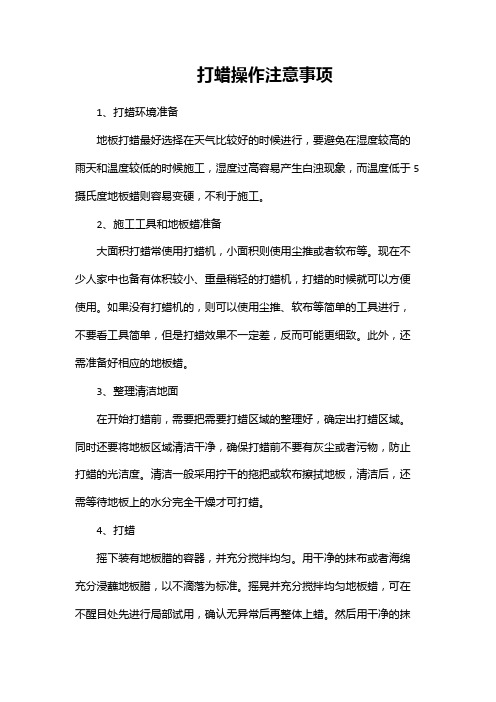 打蜡操作注意事项

1、打蜡环境准备

地板打蜡最好选择在天气比较好的时候进行，要避免在湿度较高的雨天和温度较低的时候施工，湿度过高容易产生白浊现象，而温度低于5摄氏度地板蜡则容易变硬，不利于施工。

2、施工工具和地板蜡准备

大面积打蜡常使用打蜡机，小面积则使用尘推或者软布等。现在不少人家中也备有体积较小、重量稍轻的打蜡机，打蜡的时候就可以方便使用。如果没有打蜡机的，则可以使用尘推、软布等简单的工具进行，不要看工具简单，但是打蜡效果不一定差，反而可能更细致。此外，还需准备好相应的地板蜡。

3、整理清洁地面

在开始打蜡前，需要把需要打蜡区域的整理好，确定出打蜡区域。同时还要将地板区域清洁干净，确保打蜡前不要有灰尘或者污物，防止打蜡的光洁度。清洁一般采用拧干的拖把或软布擦拭地板，清洁后，还需等待地板上的水分完全干燥才可打蜡。

4、打蜡

摇下装有地板腊的容器，并充分搅拌均匀。用干净的抹布或者海绵充分浸蘸地板腊，以不滴落为标准。摇晃并充分搅拌均匀地板蜡，可在不醒目处先进行局部试用，确认无异常后再整体上蜡。然后用干净的抹